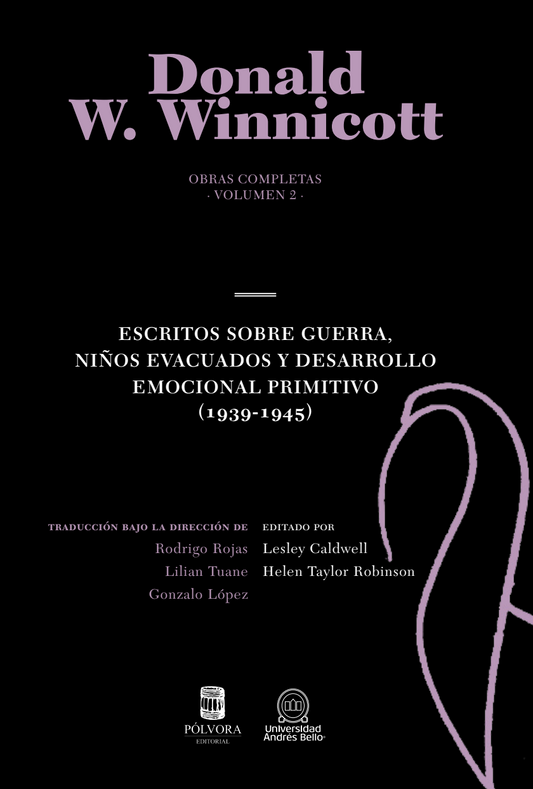 Donald W. Winnicott

OBRAS COMPLETAS
· VOLUMEN 2 ·

ESCRITOS SOBRE GUERRA, NIÑOS EVACUADOS Y DESARROLLO EMOCIONAL PRIMITIVO
(1939-1945)

TRADUCCIÓN BAJO LA DIRECCIÓN DE
Rodrigo Rojas
Lilian Tuane
Gonzalo López

EDITADO POR
Lesley Caldwell
Helen Taylor Robinson

PÓLVORA
EDITORIAL

Universidad Andrés Bello